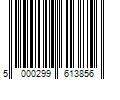 5 000299 613856